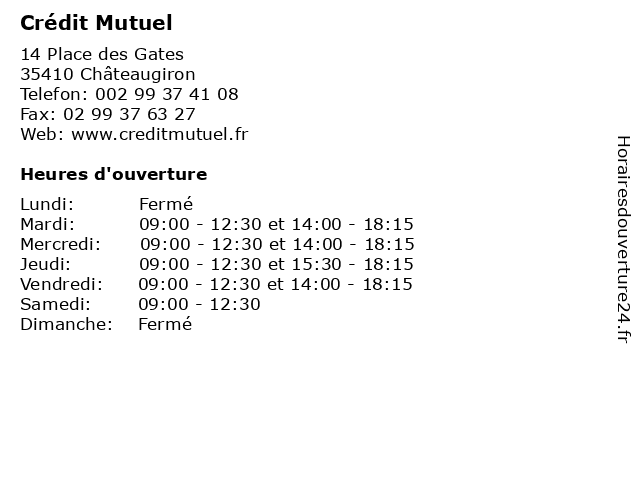 Crédit Mutuel

14 Place des Gates
35410 Châteaugiron
Telefon: 002 99 37 41 08
Fax: 02 99 37 63 27
Web: www.creditmutuel.fr

Heures d'ouverture

Lundi: Fermé
Mardi: 09:00 - 12:30 et 14:00 - 18:15
Mercredi: 09:00 - 12:30 et 14:00 - 18:15
Jeudi: 09:00 - 12:30 et 15:30 - 18:15
Vendredi: 09:00 - 12:30 et 14:00 - 18:15
Samedi: 09:00 - 12:30
Dimanche: Fermé

Horairesdouverture24.fr